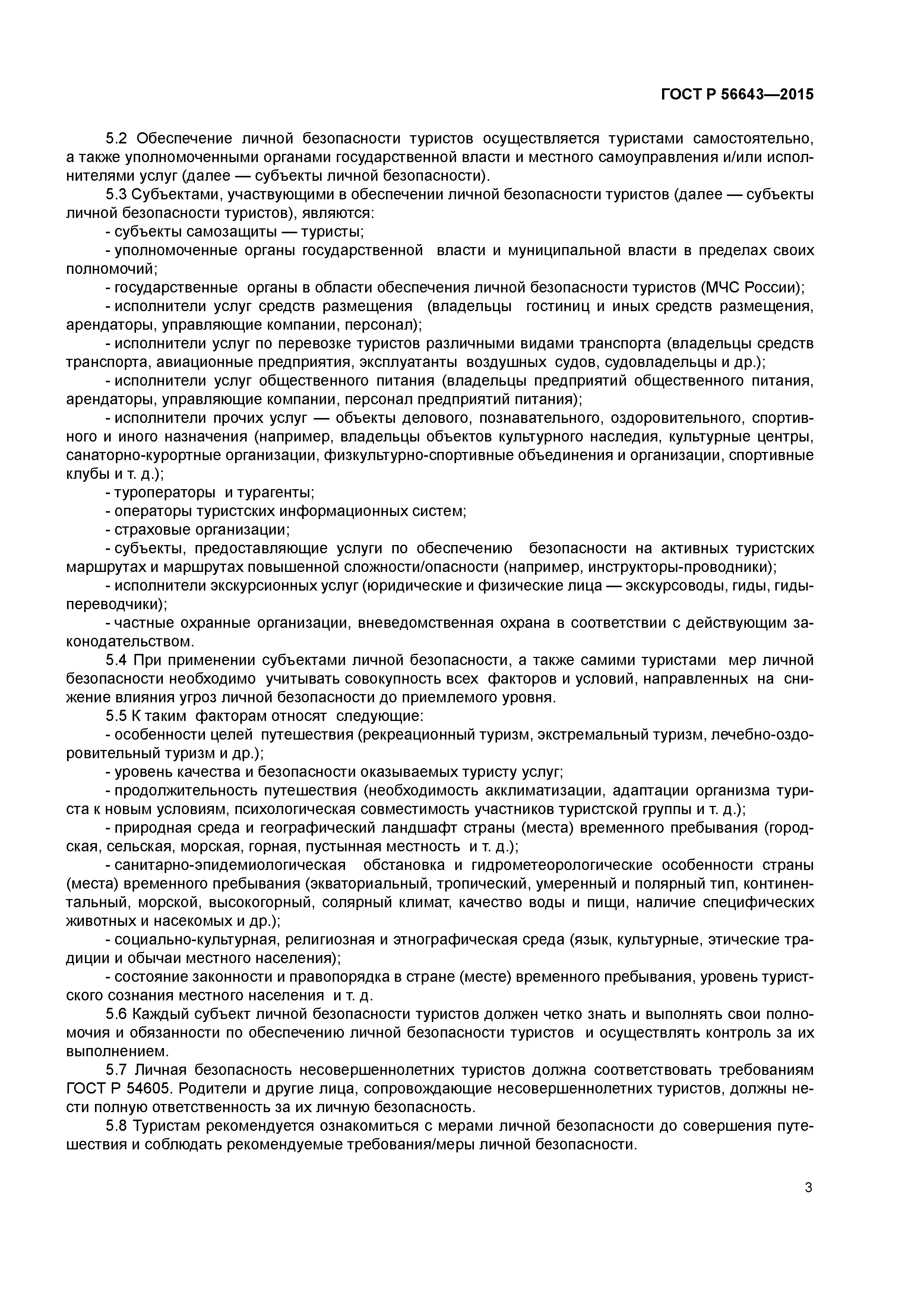 ГОСТ Р 56643—2015

5.2 Обеспечение личной безопасности туристов осуществляется туристами самостоятельно, а также уполномоченными органами государственной власти и местного самоуправления и/или исполнителями услуг (далее — субъекты личной безопасности).

5.3 Субъектами, участвующими в обеспечении личной безопасности туристов (далее — субъекты личной безопасности туристов), являются:

- субъекты самозащиты — туристы;

- уполномоченные органы государственной власти и муниципальной власти в пределах своих полномочий;

- государственные органы в области обеспечения личной безопасности туристов (МЧС России);

- исполнители услуг средств размещения (владельцы гостиниц и иных средств размещения, арендаторы, управляющие компании, персонал);

- исполнители услуг по перевозке туристов различными видами транспорта (владельцы средств транспорта, авиационные предприятия, эксплуатанты воздушных судов, судовладельцы и др.);

- исполнители услуг общественного питания (владельцы предприятий общественного питания, арендаторы, управляющие компании, персонал предприятий питания);

- исполнители прочих услуг — объекты делового, познавательного, оздоровительного, спортивного и иного назначения (например, владельцы объектов культурного наследия, культурные центры, санаторно-курортные организации, физкультурно-спортивные объединения и организации, спортивные клубы и т. д.);

- туроператоры и турагенты;

- операторы туристских информационных систем;

- страховые организации;

- субъекты, предоставляющие услуги по обеспечению безопасности на активных туристских маршрутах и маршрутах повышенной сложности/опасности (например, инструкторы-проводники);

- исполнители экскурсионных услуг (юридические и физические лица — экскурсоводы, гиды, гиды-переводчики);

- частные охранные организации, вневедомственная охрана в соответствии с действующим законодательством.

5.4 При применении субъектами личной безопасности, а также самими туристами мер личной безопасности необходимо учитывать совокупность всех факторов и условий, направленных на снижение влияния угроз личной безопасности до приемлемого уровня.

5.5 К таким факторам относят следующие:

- особенности целей путешествия (рекреационный туризм, экстремальный туризм, лечебно-оздоровительный туризм и др.);

- уровень качества и безопасности оказываемых туристу услуг;

- продолжительность путешествия (необходимость акклиматизации, адаптации организма туриста к новым условиям, психологическая совместимость участников туристской группы и т. д.);

- природная среда и географический ландшафт страны (места) временного пребывания (городская, сельская, морская, горная, пустынная местность и т. д.);

- санитарно-эпидемиологическая обстановка и гидрометеорологические особенности страны (места) временного пребывания (экваториальный, тропический, умеренный и полярный тип, континентальный, морской, высокогорный, солярный климат, качество воды и пищи, наличие специфических животных и насекомых и др.);

- социально-культурная, религиозная и этнографическая среда (язык, культурные, этические традиции и обычаи местного населения);

- состояние законности и правопорядка в стране (месте) временного пребывания, уровень туристского сознания местного населения и т. д.

5.6 Каждый субъект личной безопасности туристов должен четко знать и выполнять свои полномочия и обязанности по обеспечению личной безопасности туристов и осуществлять контроль за их выполнением.

5.7 Личная безопасность несовершеннолетних туристов должна соответствовать требованиям ГОСТ Р 54605. Родители и другие лица, сопровождающие несовершеннолетних туристов, должны нести полную ответственность за их личную безопасность.

5.8 Туристам рекомендуется ознакомиться с мерами личной безопасности до совершения путешествия и соблюдать рекомендуемые требования/меры личной безопасности.

3